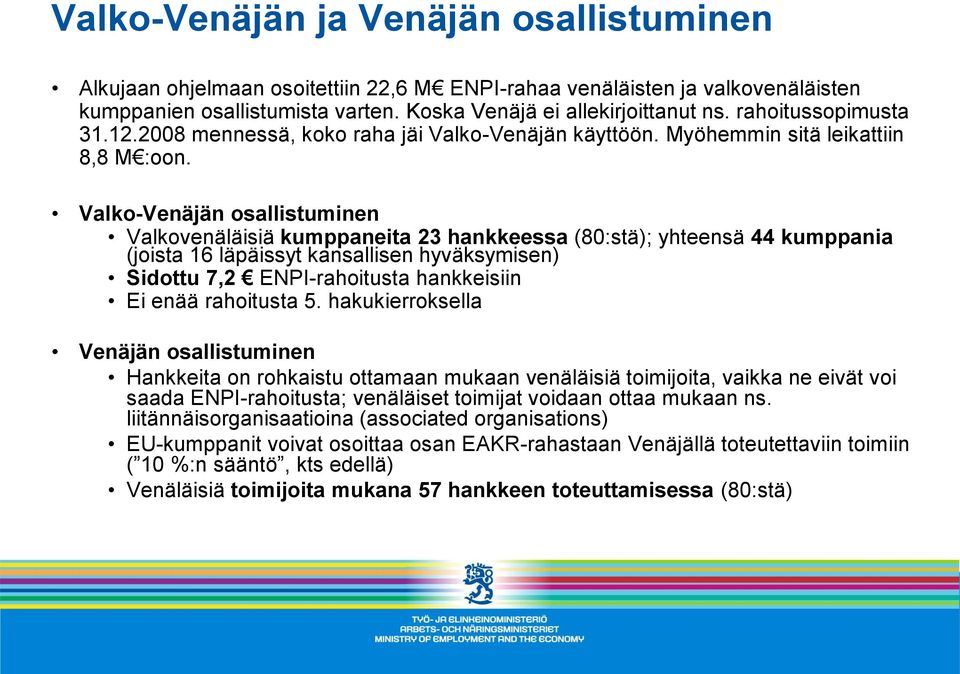 Valko-Venäjän ja Venäjän osallistuminen

• Alkujaan ohjelmaan osoitettiin 22,6 M€ ENPI-rahaa venäläisten ja valkovenäläisten kumppanien osallistumista varten. Koska Venäjä ei allekirjoittanut ns. rahoitussopimusta 31.12.2008 mennessä, koko raha jäi Valko-Venäjän käyttöön. Myöhemmin sitä leikattiin 8,8 M€:oon.

• Valko-Venäjän osallistuminen
  • Valkovenäläisiä kumppaneita 23 hankkeessa (80:stä); yhteensä 44 kumppania (joista 16 läpäissyt kansallisen hyväksymisen)
  • Sidottu 7,2 € ENPI-rahoitusta hankkeisiin
  • Ei enää rahoitusta 5. hakukierroksella

• Venäjän osallistuminen
  • Hankkeita on rohkaistu ottamaan mukaan venäläisiä toimijoita, vaikka ne eivät voi saada ENPI-rahoitusta; venäläiset toimijat voidaan ottaa mukaan ns. liitännäisorganisaatioina (associated organisations)
  • EU-kumppanit voivat osoittaa osan EAKR-rahastaan Venäjällä toteutettaviin toimiin ("10 %:n sääntö", kts edellä)
  • Venäläisiä toimijoita mukana 57 hankkeen toteuttamisessa (80:stä)

TYÖ- JA ELINKEINOMINISTERIÖ
ARBETS- OCH NÄRINGSMINISTERIET
MINISTRY OF EMPLOYMENT AND THE ECONOMY